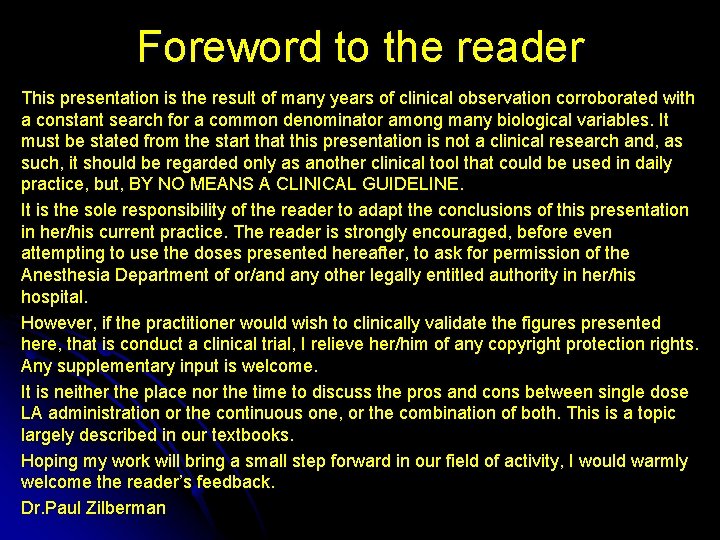 Foreword to the reader

This presentation is the result of many years of clinical observation corroborated with a constant search for a common denominator among many biological variables. It must be stated from the start that this presentation is not a clinical research and, as such, it should be regarded only as another clinical tool that could be used in daily practice, but, BY NO MEANS A CLINICAL GUIDELINE.

It is the sole responsibility of the reader to adapt the conclusions of this presentation in her/his current practice. The reader is strongly encouraged, before even attempting to use the doses presented hereafter, to ask for permission of the Anesthesia Department of or/and any other legally entitled authority in her/his hospital.

However, if the practitioner would wish to clinically validate the figures presented here, that is conduct a clinical trial, I relieve her/him of any copyright protection rights. Any supplementary input is welcome.

It is neither the place nor the time to discuss the pros and cons between single dose LA administration or the continuous one, or the combination of both. This is a topic largely described in our textbooks.

Hoping my work will bring a small step forward in our field of activity, I would warmly welcome the reader's feedback.

Dr.Paul Zilberman